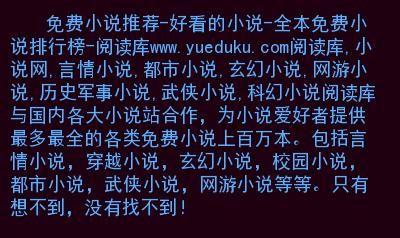 免费小说推荐-好看的小说-全本免费小说排行榜-阅读库www.yueduku.com阅读库,小说网,言情小说,都市小说,玄幻小说,网游小说,历史军事小说,武侠小说,科幻小说阅读库与国内各大小说站合作，为小说爱好者提供最多最全的各类免费小说上百万本。包括言情小说，穿越小说，玄幻小说，校园小说，都市小说，武侠小说，网游小说等等。只有想不到，没有找不到！